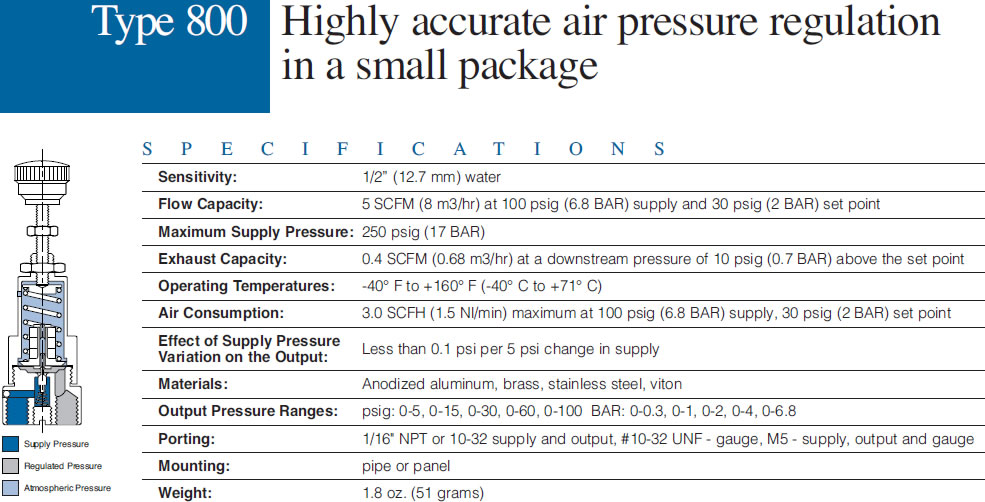 Type 800 Highly accurate air pressure regulation in a small package

SPECIFICATIONS

| | |
|---|---|
| Sensitivity: | 1/2" (12.7 mm) water |
| Flow Capacity: | 5 SCFM (8 m3/hr) at 100 psig (6.8 BAR) supply and 30 psig (2 BAR) set point |
| Maximum Supply Pressure: | 250 psig (17 BAR) |
| Exhaust Capacity: | 0.4 SCFM (0.68 m3/hr) at a downstream pressure of 10 psig (0.7 BAR) above the set point |
| Operating Temperatures: | -40° F to +160° F (-40° C to +71° C) |
| Air Consumption: | 3.0 SCFH (1.5 Nl/min) maximum at 100 psig (6.8 BAR) supply, 30 psig (2 BAR) set point |
| Effect of Supply Pressure Variation on the Output: | Less than 0.1 psi per 5 psi change in supply |
| Materials: | Anodized aluminum, brass, stainless steel, viton |
| Output Pressure Ranges: | psig: 0-5, 0-15, 0-30, 0-60, 0-100 BAR: 0-0.3, 0-1, 0-2, 0-4, 0-6.8 |
| Porting: | 1/16" NPT or 10-32 supply and output, #10-32 UNF - gauge, M5 - supply, output and gauge |
| Mounting: | pipe or panel |
| Weight: | 1.8 oz. (51 grams) |

Supply Pressure
Regulated Pressure
Atmospheric Pressure